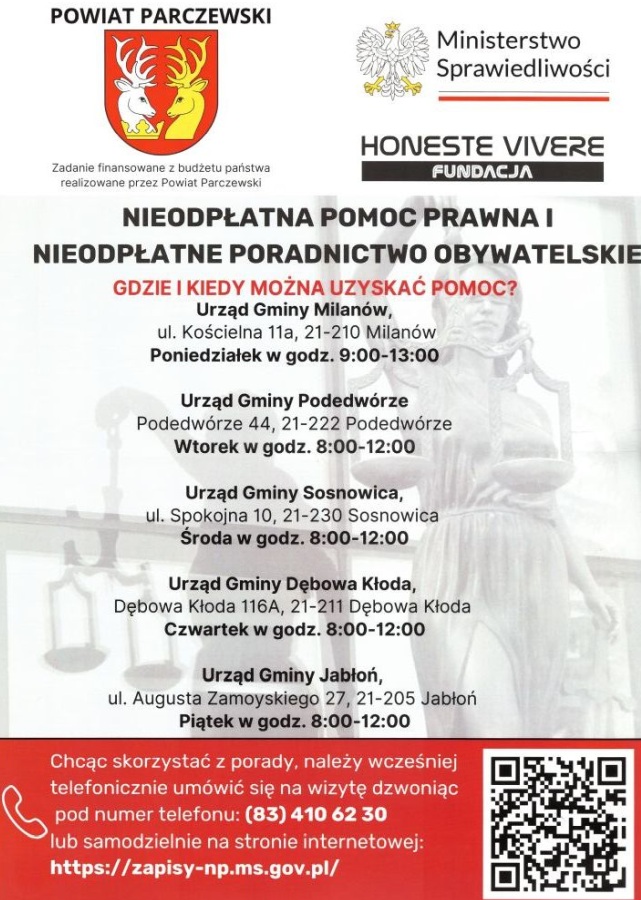 POWIAT PARCZEWSKI

Zadanie finansowane z budżetu państwa realizowane przez Powiat Parczewski

Ministerstwo Sprawiedliwości

HONESTE VIVERE
FUNDACJA

NIEODPŁATNA POMOC PRAWNA I NIEODPŁATNE PORADNICTWO OBYWATELSKIE

GDZIE I KIEDY MOŻNA UZYSKAĆ POMOC?

Urząd Gminy Milanów,
ul. Kościelna 11a, 21-210 Milanów
Poniedziałek w godz. 9:00-13:00

Urząd Gminy Podedwórze
Podedwórze 44, 21-222 Podedwórze
Wtorek w godz. 8:00-12:00

Urząd Gminy Sosnowica,
ul. Spokojna 10, 21-230 Sosnowica
Środa w godz. 8:00-12:00

Urząd Gminy Dębowa Kłoda,
Dębowa Kłoda 116A, 21-211 Dębowa Kłoda
Czwartek w godz. 8:00-12:00

Urząd Gminy Jabłoń,
ul. Augusta Zamoyskiego 27, 21-205 Jabłoń
Piątek w godz. 8:00-12:00

Chcąc skorzystać z porady, należy wcześniej telefonicznie umówić się na wizytę dzwoniąc pod numer telefonu: (83) 410 62 30 lub samodzielnie na stronie internetowej:
https://zapisy-np.ms.gov.pl/